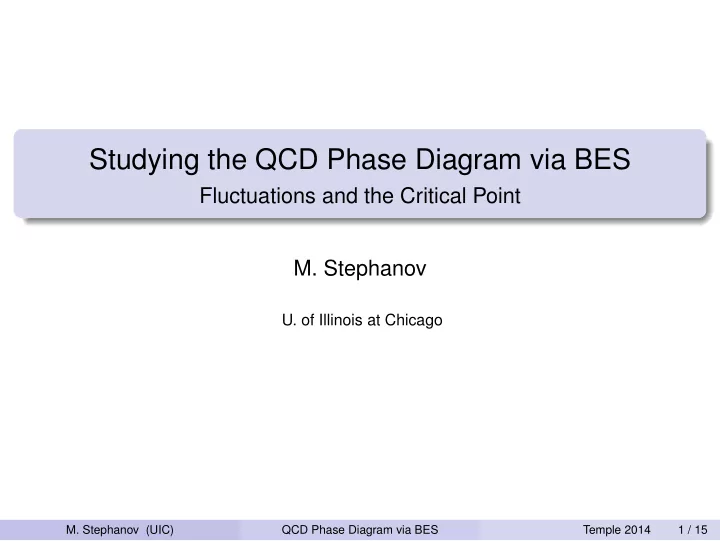 Studying the QCD Phase Diagram via BES
Fluctuations and the Critical Point

M. Stephanov

U. of Illinois at Chicago

M. Stephanov (UIC) QCD Phase Diagram via BES Temple 2014 1 / 15